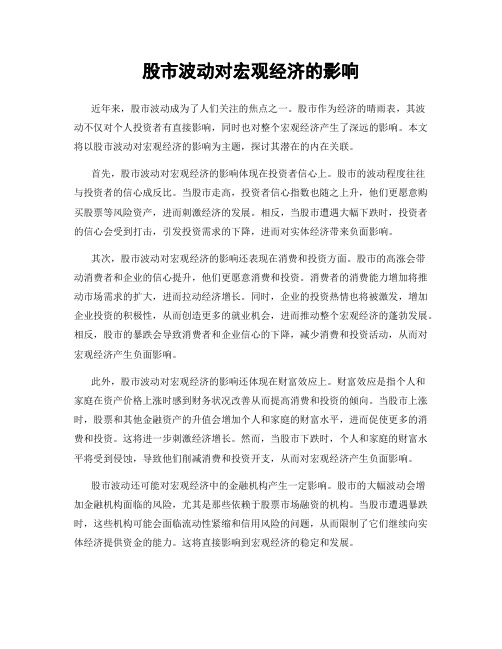 股市波动对宏观经济的影响

近年来，股市波动成为了人们关注的焦点之一。股市作为经济的晴雨表，其波动不仅对个人投资者有直接影响，同时也对整个宏观经济产生了深远的影响。本文将以股市波动对宏观经济的影响为主题，探讨其潜在的内在关联。

首先，股市波动对宏观经济的影响体现在投资者信心上。股市的波动程度往往与投资者的信心成反比。当股市走高，投资者信心指数也随之上升，他们更愿意购买股票等风险资产，进而刺激经济的发展。相反，当股市遭遇大幅下跌时，投资者的信心会受到打击，引发投资需求的下降，进而对实体经济带来负面影响。

其次，股市波动对宏观经济的影响还表现在消费和投资方面。股市的高涨会带动消费者和企业的信心提升，他们更愿意消费和投资。消费者的消费能力增加将推动市场需求的扩大，进而拉动经济增长。同时，企业的投资热情也将被激发，增加企业投资的积极性，从而创造更多的就业机会，进而推动整个宏观经济的蓬勃发展。相反，股市的暴跌会导致消费者和企业信心的下降，减少消费和投资活动，从而对宏观经济产生负面影响。

此外，股市波动对宏观经济的影响还体现在财富效应上。财富效应是指个人和家庭在资产价格上涨时感到财务状况改善从而提高消费和投资的倾向。当股市上涨时，股票和其他金融资产的升值会增加个人和家庭的财富水平，进而促使更多的消费和投资。这将进一步刺激经济增长。然而，当股市下跌时，个人和家庭的财富水平将受到侵蚀，导致他们削减消费和投资开支，从而对宏观经济产生负面影响。

股市波动还可能对宏观经济中的金融机构产生一定影响。股市的大幅波动会增加金融机构面临的风险，尤其是那些依赖于股票市场融资的机构。当股市遭遇暴跌时，这些机构可能会面临流动性紧缩和信用风险的问题，从而限制了它们继续向实体经济提供资金的能力。这将直接影响到宏观经济的稳定和发展。